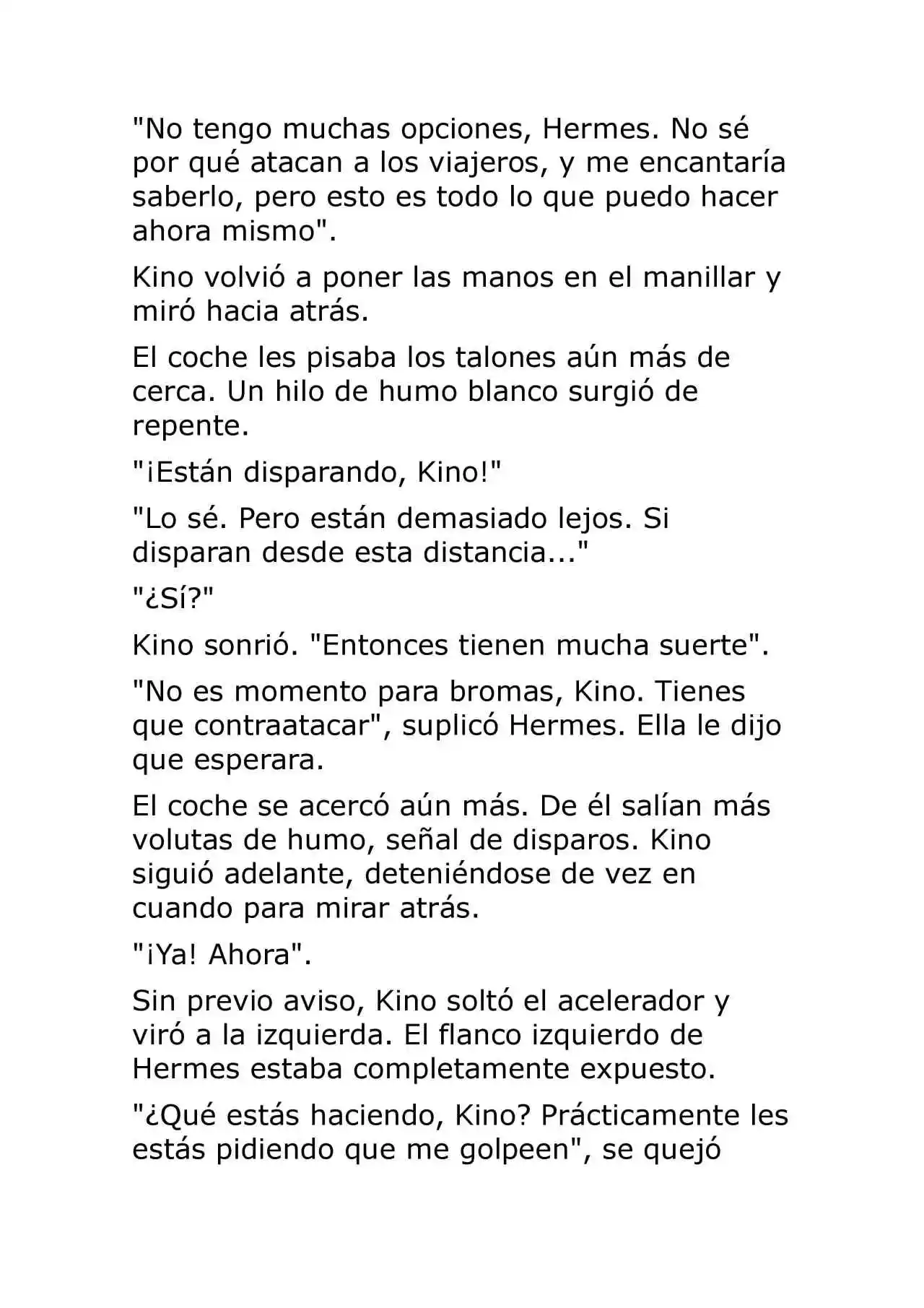 "No tengo muchas opciones, Hermes. No sé por qué atacan a los viajeros, y me encantaría saberlo, pero esto es todo lo que puedo hacer ahora mismo".

Kino volvió a poner las manos en el manillar y miró hacia atrás.

El coche les pisaba los talones aún más de cerca. Un hilo de humo blanco surgió de repente.

"¡Están disparando, Kino!"

"Lo sé. Pero están demasiado lejos. Si disparan desde esta distancia..."

"¿Sí?"

Kino sonrió. "Entonces tienen mucha suerte".

"No es momento para bromas, Kino. Tienes que contraatacar", suplicó Hermes. Ella le dijo que esperara.

El coche se acercó aún más. De él salían más volutas de humo, señal de disparos. Kino siguió adelante, deteniéndose de vez en cuando para mirar atrás.

"¡Ya! Ahora".

Sin previo aviso, Kino soltó el acelerador y viró a la izquierda. El flanco izquierdo de Hermes estaba completamente expuesto.

"¿Qué estás haciendo, Kino? Prácticamente les estás pidiendo que me golpeen", se quejó